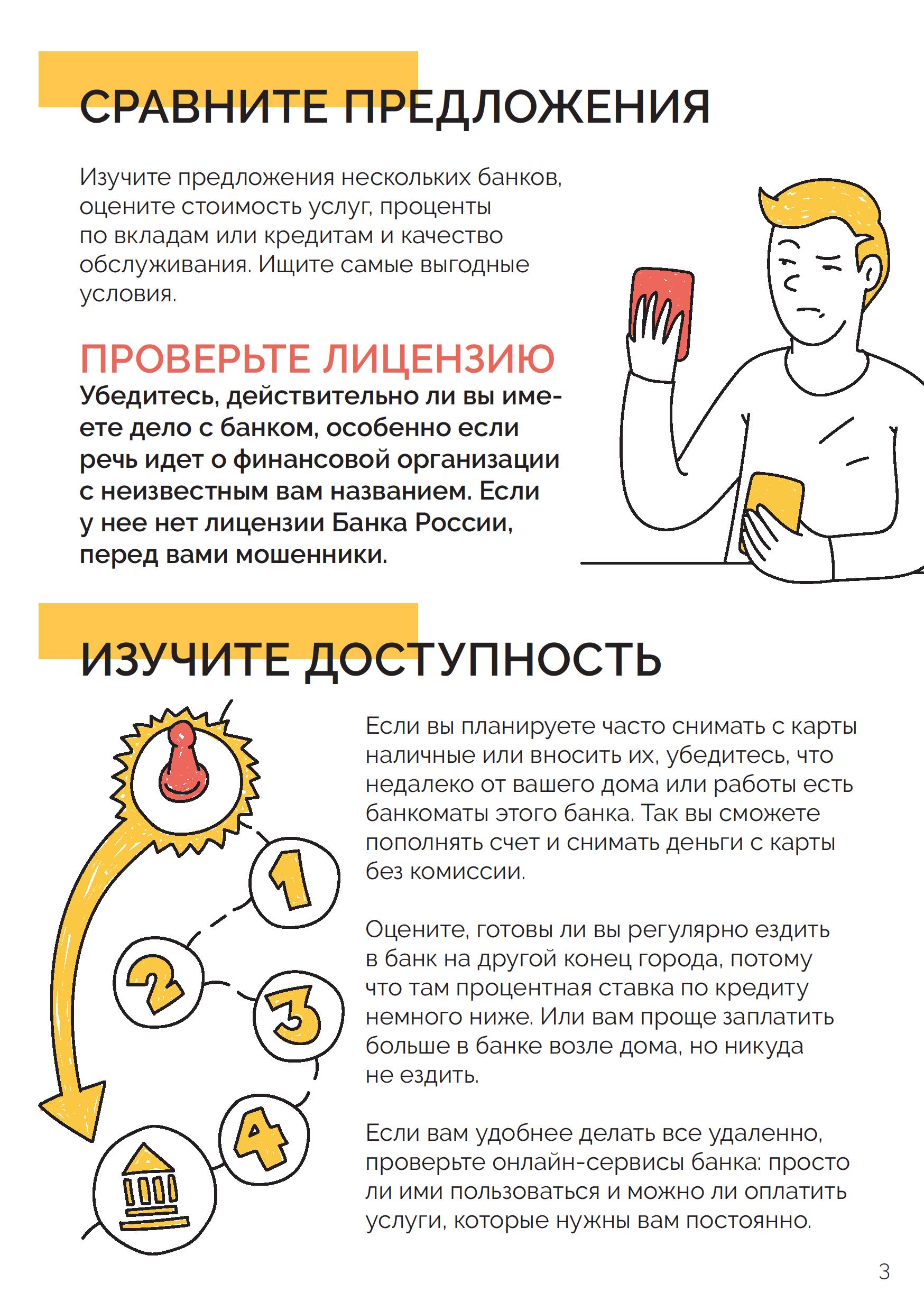 СРАВНИТЕ ПРЕДЛОЖЕНИЯ

Изучите предложения нескольких банков, оцените стоимость услуг, проценты по вкладам или кредитам и качество обслуживания. Ищите самые выгодные условия.

ПРОВЕРЬТЕ ЛИЦЕНЗИЮ

Убедитесь, действительно ли вы имеете дело с банком, особенно если речь идет о финансовой организации с неизвестным вам названием. Если у нее нет лицензии Банка России, перед вами мошенники.

ИЗУЧИТЕ ДОСТУПНОСТЬ

1

2

3

4

Если вы планируете часто снимать с карты наличные или вносить их, убедитесь, что недалеко от вашего дома или работы есть банкоматы этого банка. Так вы сможете пополнять счет и снимать деньги с карты без комиссии.

Оцените, готовы ли вы регулярно ездить в банк на другой конец города, потому что там процентная ставка по кредиту немного ниже. Или вам проще заплатить больше в банке возле дома, но никуда не ездить.

Если вам удобнее делать все удаленно, проверьте онлайн-сервисы банка: просто ли ими пользоваться и можно ли оплатить услуги, которые нужны вам постоянно.

3